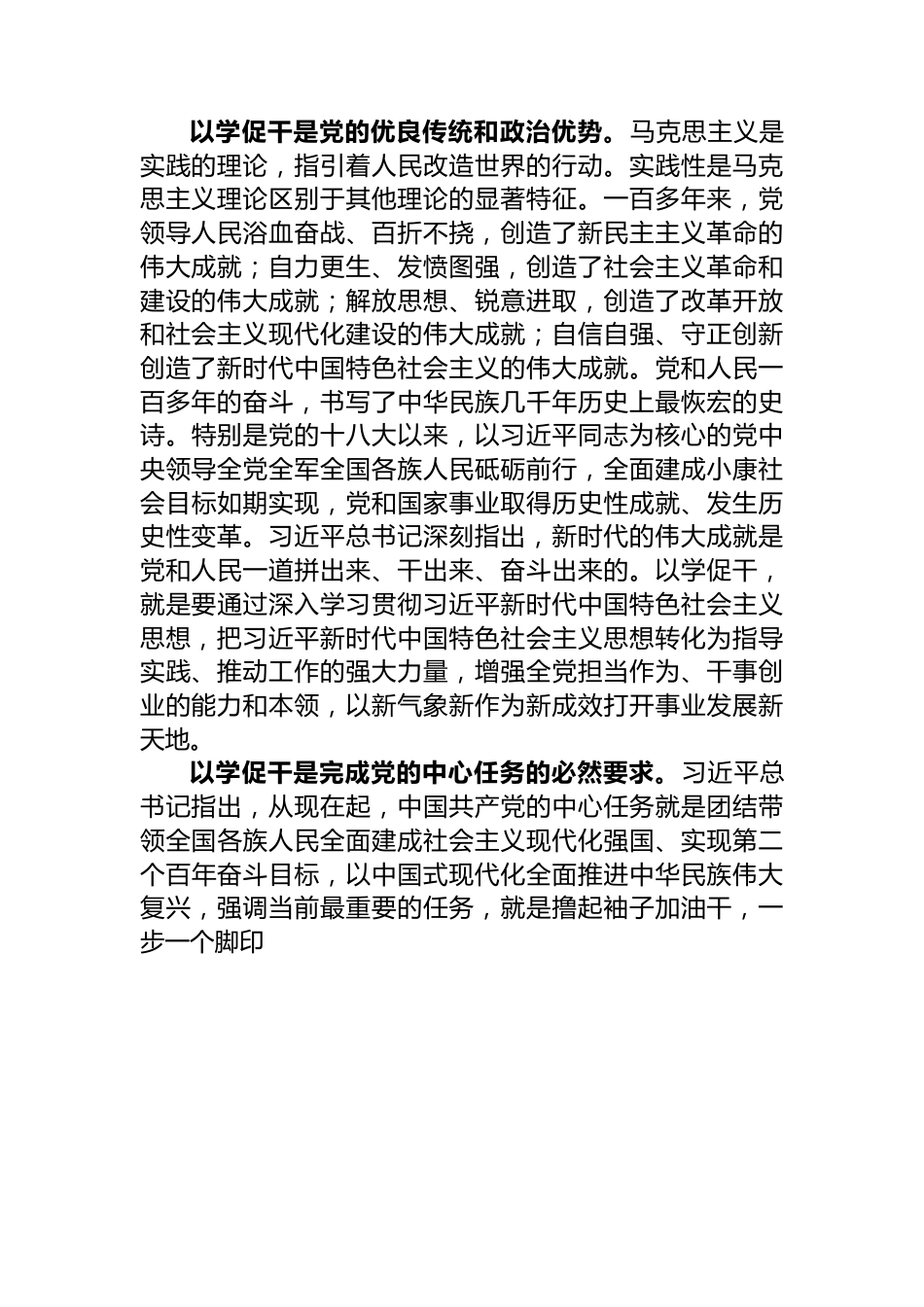 以学促干是党的优良传统和政治优势。马克思主义是实践的理论，指引着人民改造世界的行动。实践性是马克思主义理论区别于其他理论的显著特征。一百多年来，党领导人民浴血奋战、百折不挠，创造了新民主主义革命的伟大成就；自力更生、发愤图强，创造了社会主义革命和建设的伟大成就；解放思想、锐意进取，创造了改革开放和社会主义现代化建设的伟大成就；自信自强、守正创新创造了新时代中国特色社会主义的伟大成就。党和人民一百多年的奋斗，书写了中华民族几千年历史上最恢宏的史诗。特别是党的十八大以来，以习近平同志为核心的党中央领导全党全军全国各族人民砥砺前行，全面建成小康社会目标如期实现，党和国家事业取得历史性成就、发生历史性变革。习近平总书记深刻指出，新时代的伟大成就是党和人民一道拼出来、干出来、奋斗出来的。以学促干，就是要通过深入学习贯彻习近平新时代中国特色社会主义思想，把习近平新时代中国特色社会主义思想转化为指导实践、推动工作的强大力量，增强全党担当作为、干事创业的能力和本领，以新气象新作为新成效打开事业发展新天地。

以学促干是完成党的中心任务的必然要求。习近平总书记指出，从现在起，中国共产党的中心任务就是团结带领全国各族人民全面建成社会主义现代化强国、实现第二个百年奋斗目标，以中国式现代化全面推进中华民族伟大复兴，强调当前最重要的任务，就是撸起袖子加油干，一步一个脚印